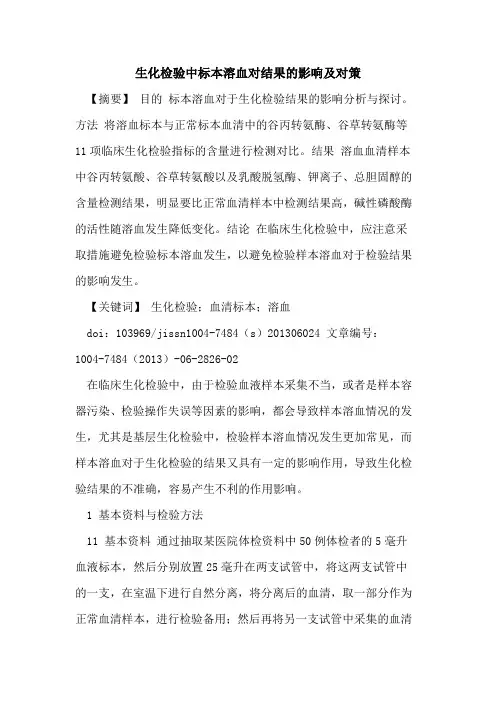 生化检验中标本溶血对结果的影响及对策

【摘要】 目的 标本溶血对于生化检验结果的影响分析与探讨。方法 将溶血标本与正常标本血清中的谷丙转氨酶、谷草转氨酶等11项临床生化检验指标的含量进行检测对比。结果 溶血血清样本中谷丙转氨酸、谷草转氨酸以及乳酸脱氢酶、钾离子、总胆固醇的含量检测结果，明显要比正常血清样本中检测结果高，碱性磷酸酶的活性随溶血发生降低变化。结论 在临床生化检验中，应注意采取措施避免检验标本溶血发生，以避免检验样本溶血对于检验结果的影响发生。

【关键词】 生化检验；血清标本；溶血

doi：103969/jissn1004-7484（s）201306024 文章编号：1004-7484（2013）-06-2826-02

在临床生化检验中，由于检验血液样本采集不当，或者是样本容器污染、检验操作失误等因素的影响，都会导致样本溶血情况的发生，尤其是基层生化检验中，检验样本溶血情况发生更加常见，而样本溶血对于生化检验的结果又具有一定的影响作用，导致生化检验结果的不准确，容易产生不利的作用影响。

1 基本资料与检验方法

11 基本资料 通过抽取某医院体检资料中50例体检者的5毫升血液标本，然后分别放置25毫升在两支试管中，将这两支试管中的一支，在室温下进行自然分离，将分离后的血清，取一部分作为正常血清样本，进行检验备用；然后再将另一支试管中采集的血清